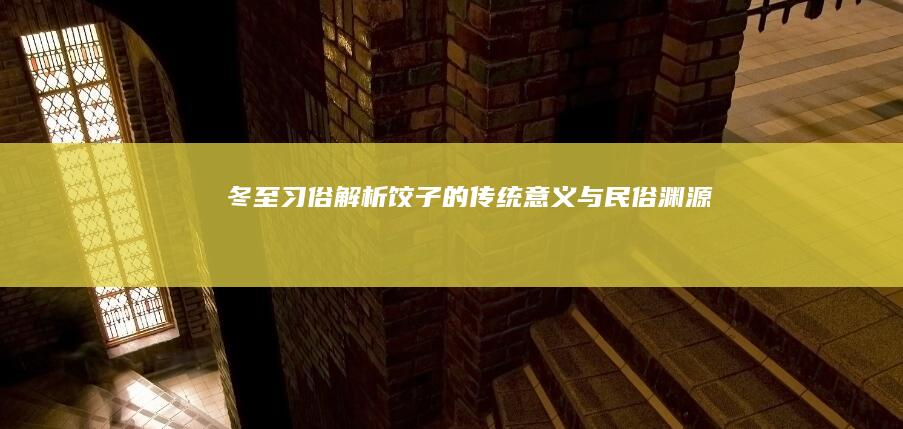 冬至习俗解析饺子的传统意义与民俗渊源